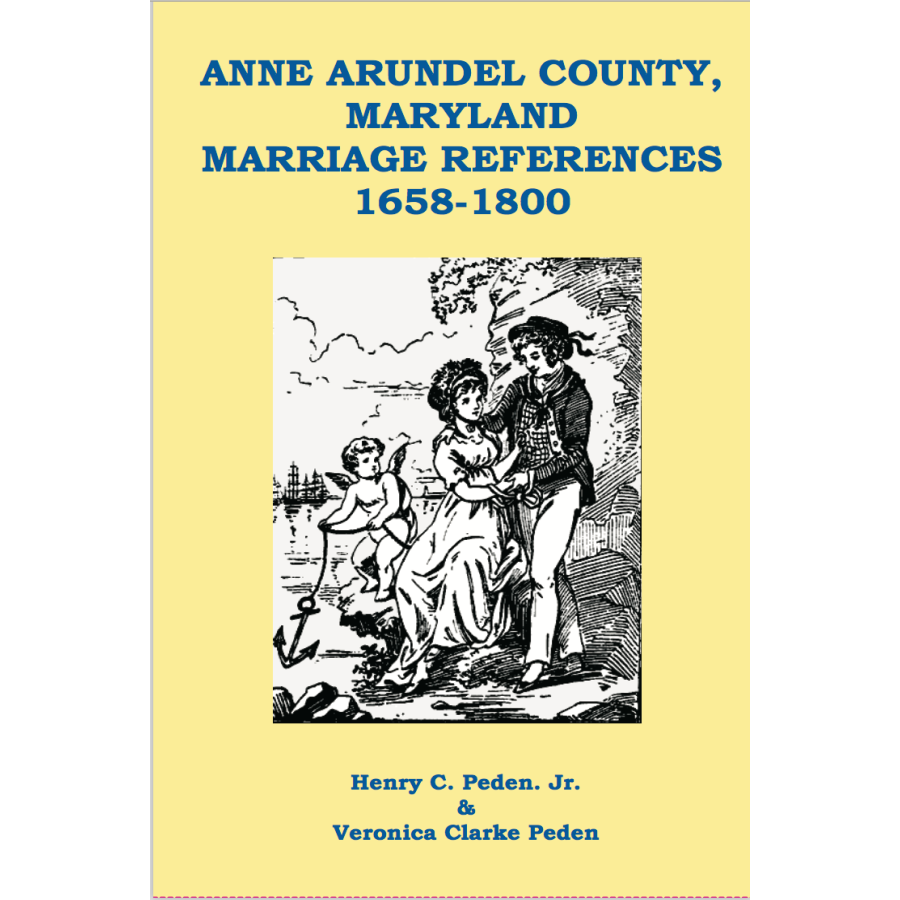 ANNE ARUNDEL COUNTY, MARYLAND MARRIAGE REFERENCES 1658-1800

Henry C. Peden. Jr.
&
Veronica Clarke Peden